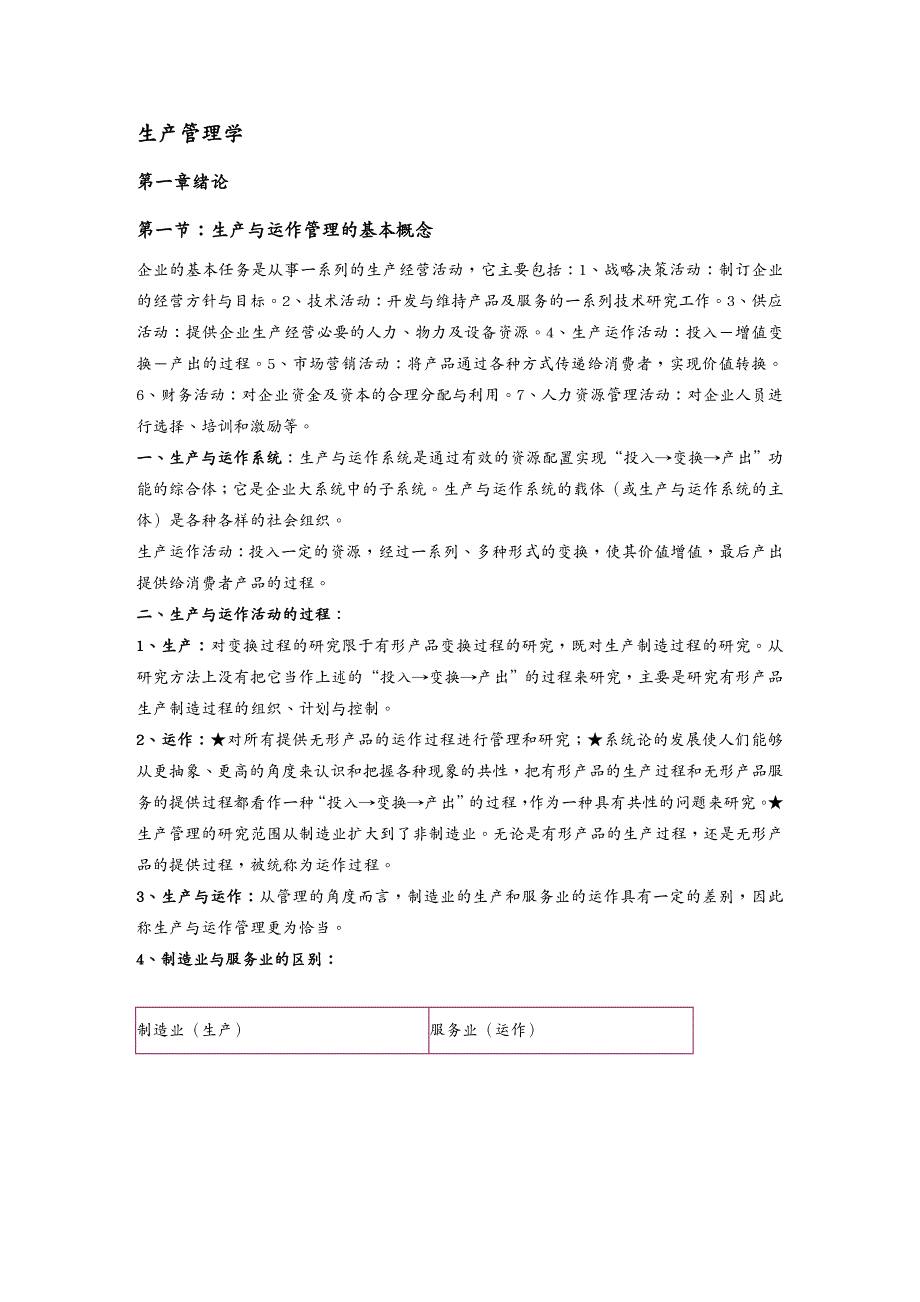 生产管理学

第一章绪论

第一节：生产与运作管理的基本概念

企业的基本任务是从事一系列的生产经营活动，它主要包括：1、战略决策活动：制订企业的经营方针与目标。2、技术活动：开发与维持产品及服务的一系列技术研究工作。3、供应活动：提供企业生产经营必要的人力、物力及设备资源。4、生产运作活动：投入—增值变换—产出的过程。5、市场营销活动：将产品通过各种方式传递给消费者，实现价值转换。6、财务活动：对企业资金及资本的合理分配与利用。7、人力资源管理活动：对企业人员进行选择、培训和激励等。

一、生产与运作系统：生产与运作系统是通过有效的资源配置实现“投入→变换→产出”功能的综合体；它是企业大系统中的子系统。生产与运作系统的载体（或生产与运作系统的主体）是各种各样的社会组织。

生产运作活动：投入一定的资源，经过一系列、多种形式的变换，使其价值增值，最后产出提供给消费者产品的过程。

二、生产与运作活动的过程：

1、生产：对变换过程的研究限于有形产品变换过程的研究，既对生产制造过程的研究。从研究方法上没有把它当作上述的“投入→变换→产出”的过程来研究，主要是研究有形产品生产制造过程的组织、计划与控制。

2、运作：★对所有提供无形产品的运作过程进行管理和研究；★系统论的发展使人们能够从更抽象、更高的角度来认识和把握各种现象的共性，把有形产品的生产过程和无形产品服务的提供过程都看作一种“投入→变换→产出”的过程，作为一种具有共性的问题来研究。★生产管理的研究范围从制造业扩大到了非制造业。无论是有形产品的生产过程，还是无形产品的提供过程，被统称为运作过程。

3、生产与运作：从管理的角度而言，制造业的生产和服务业的运作具有一定的差别，因此称生产与运作管理更为恰当。

4、制造业与服务业的区别：

| 制造业（生产） | 服务业（运作） |
|---|---|